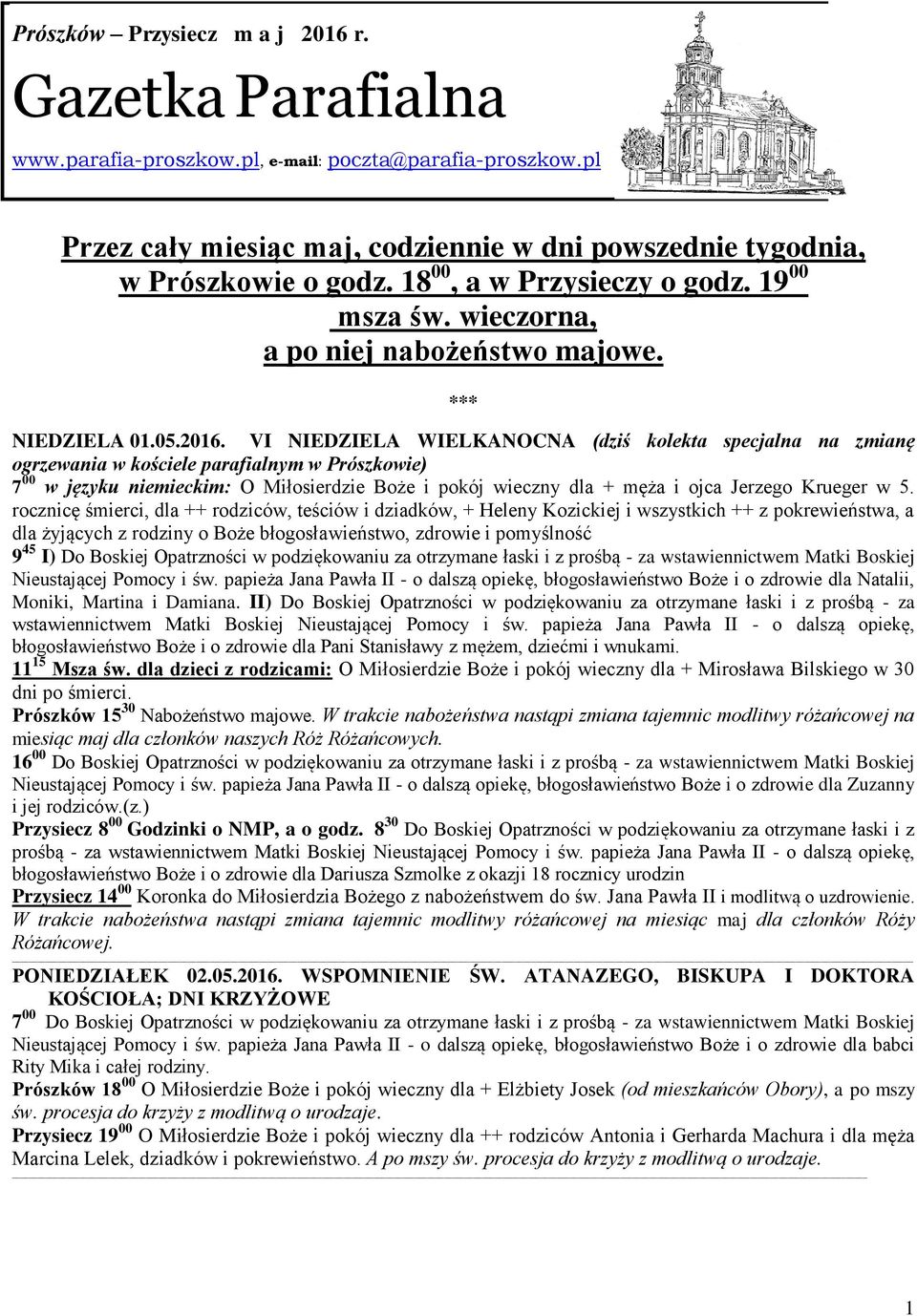 Prószków – Przysiecz m a j 2016 r.

Gazetka Parafialna

www.parafia-proszkow.pl, e-mail: poczta@parafia-proszkow.pl

Przez cały miesiąc maj, codziennie w dni powszednie tygodnia, w Prószkowie o godz. $18^{00}$, a w Przysieczy o godz. $19^{00}$ msza św. wieczorna, a po niej nabożeństwo majowe.

***

NIEDZIELA 01.05.2016. VI NIEDZIELA WIELKANOCNA (dziś kolekta specjalna na zmianę ogrzewania w kościele parafialnym w Prószkowie)
$7^{00}$ w języku niemieckim: O Miłosierdzie Boże i pokój wieczny dla + męża i ojca Jerzego Krueger w 5. rocznicę śmierci, dla ++ rodziców, teściów i dziadków, + Heleny Kozickiej i wszystkich ++ z pokrewieństwa, a dla żyjących z rodziny o Boże błogosławieństwo, zdrowie i pomyślność
$9^{45}$ I) Do Boskiej Opatrzności w podziękowaniu za otrzymane łaski i z prośbą - za wstawiennictwem Matki Boskiej Nieustającej Pomocy i św. papieża Jana Pawła II - o dalszą opiekę, błogosławieństwo Boże i o zdrowie dla Natalii, Moniki, Martina i Damiana. II) Do Boskiej Opatrzności w podziękowaniu za otrzymane łaski i z prośbą - za wstawiennictwem Matki Boskiej Nieustającej Pomocy i św. papieża Jana Pawła II - o dalszą opiekę, błogosławieństwo Boże i o zdrowie dla Pani Stanisławy z mężem, dziećmi i wnukami.
$11^{15}$ Msza św. dla dzieci z rodzicami: O Miłosierdzie Boże i pokój wieczny dla + Mirosława Bilskiego w 30 dni po śmierci.
Prószków $15^{30}$ Nabożeństwo majowe. W trakcie nabożeństwa nastąpi zmiana tajemnic modlitwy różańcowej na miesiąc maj dla członków naszych Róż Różańcowych.
$16^{00}$ Do Boskiej Opatrzności w podziękowaniu za otrzymane łaski i z prośbą - za wstawiennictwem Matki Boskiej Nieustającej Pomocy i św. papieża Jana Pawła II - o dalszą opiekę, błogosławieństwo Boże i o zdrowie dla Zuzanny i jej rodziców.(z.)
Przysiecz $8^{00}$ Godzinki o NMP, a o godz. $8^{30}$ Do Boskiej Opatrzności w podziękowaniu za otrzymane łaski i z prośbą - za wstawiennictwem Matki Boskiej Nieustającej Pomocy i św. papieża Jana Pawła II - o dalszą opiekę, błogosławieństwo Boże i o zdrowie dla Dariusza Szmolke z okazji 18 rocznicy urodzin
Przysiecz $14^{00}$ Koronka do Miłosierdzia Bożego z nabożeństwem do św. Jana Pawła II i modlitwą o uzdrowienie. W trakcie nabożeństwa nastąpi zmiana tajemnic modlitwy różańcowej na miesiąc maj dla członków Róży Różańcowej.

PONIEDZIAŁEK 02.05.2016. WSPOMNIENIE ŚW. ATANAZEGO, BISKUPA I DOKTORA KOŚCIOŁA; DNI KRZYŻOWE
$7^{00}$ Do Boskiej Opatrzności w podziękowaniu za otrzymane łaski i z prośbą - za wstawiennictwem Matki Boskiej Nieustającej Pomocy i św. papieża Jana Pawła II - o dalszą opiekę, błogosławieństwo Boże i o zdrowie dla babci Rity Mika i całej rodziny.
Prószków $18^{00}$ O Miłosierdzie Boże i pokój wieczny dla + Elżbiety Josek (od mieszkańców Obory), a po mszy św. procesja do krzyży z modlitwą o urodzaje.
Przysiecz $19^{00}$ O Miłosierdzie Boże i pokój wieczny dla ++ rodziców Antonia i Gerharda Machura i dla męża Marcina Lelek, dziadków i pokrewieństwo. A po mszy św. procesja do krzyży z modlitwą o urodzaje.

1